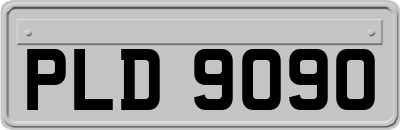 PLD 9090